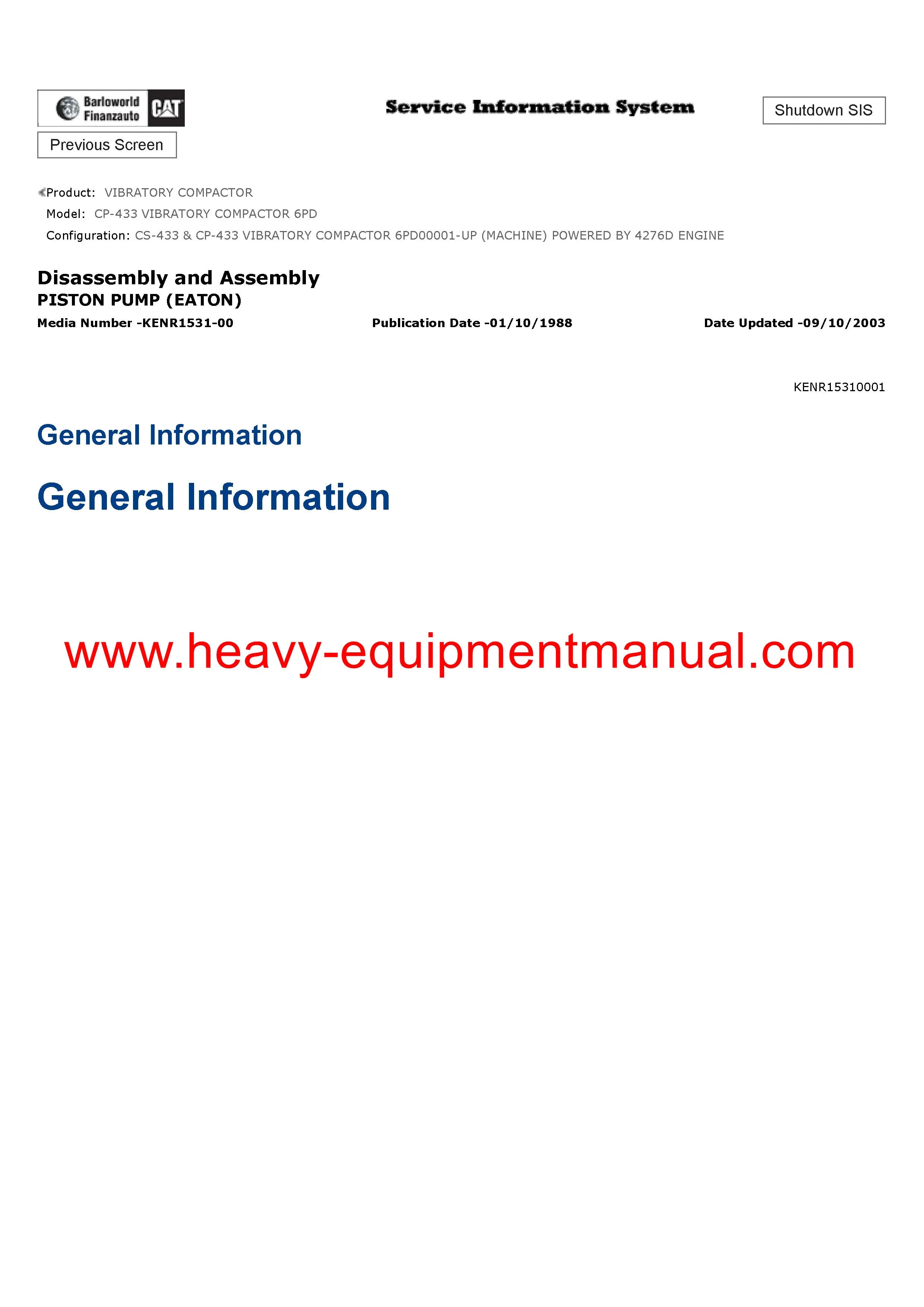 Barloworld Finanzauto CAT

Service Information System

Shutdown SIS

Previous Screen

Product: VIBRATORY COMPACTOR
Model: CP-433 VIBRATORY COMPACTOR 6PD
Configuration: CS-433 & CP-433 VIBRATORY COMPACTOR 6PD00001-UP (MACHINE) POWERED BY 4276D ENGINE

Disassembly and Assembly
PISTON PUMP (EATON)

Media Number -KENR1531-00 Publication Date -01/10/1988 Date Updated -09/10/2003

KENR15310001

General Information

General Information

www.heavy-equipmentmanual.com